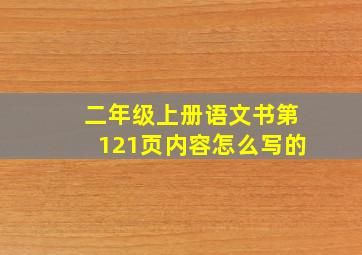 二年级上册语文书第121页内容怎么写的